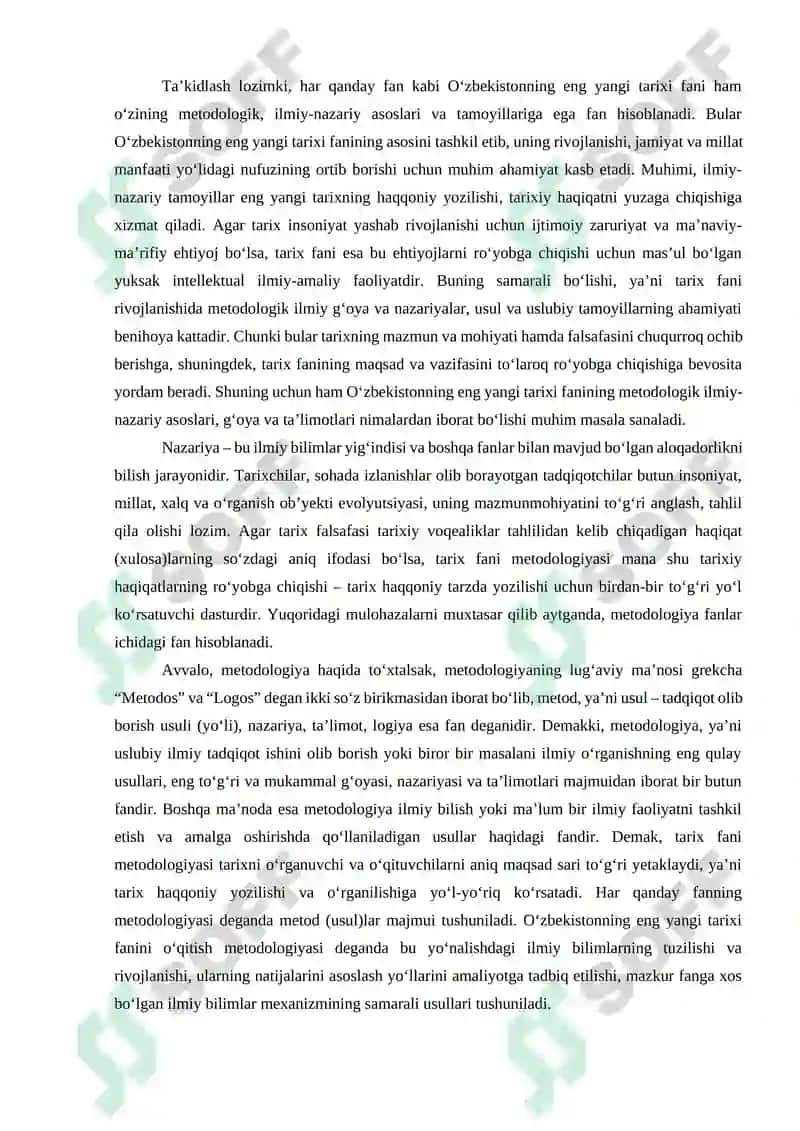 Ta’kidlash lozimki, har qanday fan kabi O‘zbekistonning eng yangi tarixi fani ham o‘zining metodologik, ilmiy-nazariy asoslari va tamoyillariga ega fan hisoblanadi. Bular O‘zbekistonning eng yangi tarixi fanining asosini tashkil etib, uning rivojlanishi, jamiyat va millat manfaati yo‘lidagi nufuzining ortib borishi uchun muhim ahamiyat kasb etadi. Muhimi, ilmiy-nazariy tamoyillar eng yangi tarixning haqqoniy yozilishi, tarixiy haqiqatni yuzaga chiqishiga xizmat qiladi. Agar tarix insoniyat yashab rivojlanishi uchun ijtimoiy zaruriyat va ma’naviy-ma’rifiy ehtiyoj bo‘lsa, tarix fani esa bu ehtiyojlarni ro‘yobga chiqishi uchun mas’ul bo‘lgan yuksak intellektual ilmiy-amaliy faoliyatdir. Buning samarali bo‘lishi, ya’ni tarix fani rivojlanishida metodologik ilmiy g‘oya va nazariyalar, usul va uslubiy tamoyillarning ahamiyati benihoya kattadir. Chunki bular tarixning mazmun va mohiyati hamda falsafasini chuqurroq ochib berishga, shuningdek, tarix fanining maqsad va vazifasini to‘laroq ro‘yobga chiqishiga bevosita yordam beradi. Shuning uchun ham O‘zbekistonning eng yangi tarixi fanining metodologik ilmiy-nazariy asoslari, g‘oya va ta’limotlari nimalardan iborat bo‘lishi muhim masala sanaladi.

Nazariya – bu ilmiy bilimlar yig‘indisi va boshqa fanlar bilan mavjud bo‘lgan aloqadorlikni bilish jarayonidir. Tarixchilar, sohada izlanishlar olib borayotgan tadqiqotchilar butun insoniyat, millat, xalq va o‘rganish ob’yekti evolyutsiyasi, uning mazmunmohiyatini to‘g‘ri anglash, tahlil qila olishi lozim. Agar tarix falsafasi tarixiy voqealiklar tahlilidan kelib chiqadigan haqiqat (xulosa)larning so‘zdagi aniq ifodasi bo‘lsa, tarix fani metodologiyasi mana shu tarixiy haqiqatlarning ro‘yobga chiqishi – tarix haqqoniy tarzda yozilishi uchun birdan-bir to‘g‘ri yo‘l ko‘rsatuvchi dasturdir. Yuqoridagi mulohazalarni muxtasar qilib aytganda, metodologiya fanlar ichidagi fan hisoblanadi.

Avvalo, metodologiya haqida to‘xtalsak, metodologiyaning lug‘aviy ma’nosi grekcha “Metodos” va “Logos” degan ikki so‘z birikmasidan iborat bo‘lib, metod, ya’ni usul – tadqiqot olib borish usuli (yo‘li), nazariya, ta’limot, logiya esa fan deganidir. Demakki, metodologiya, ya’ni uslubiy ilmiy tadqiqot ishini olib borish yoki biror bir masalani ilmiy o‘rganishning eng qulay usullari, eng to‘g‘ri va mukammal g‘oyasi, nazariyasi va ta’limotlari majmuidan iborat bir butun fandir. Boshqa ma’noda esa metodologiya ilmiy bilish yoki ma’lum bir ilmiy faoliyatni tashkil etish va amalga oshirishda qo‘llaniladigan usullar haqidagi fandir. Demak, tarix fani metodologiyasi tarixni o‘rganuvchi va o‘qituvchilarni aniq maqsad sari to‘g‘ri yetaklaydi, ya’ni tarix haqqoniy yozilishi va o‘rganilishiga yo‘l-yo‘riq ko‘rsatadi. Har qanday fanning metodologiyasi deganda metod (usul)lar majmui tushuniladi. O‘zbekistonning eng yangi tarixi fanini o‘qitish metodologiyasi deganda bu yo‘nalishdagi ilmiy bilimlarning tuzilishi va rivojlanishi, ularning natijalarini asoslash yo‘llarini amaliyotga tadbiq etilishi, mazkur fanga xos bo‘lgan ilmiy bilimlar mexanizmining samarali usullari tushuniladi.